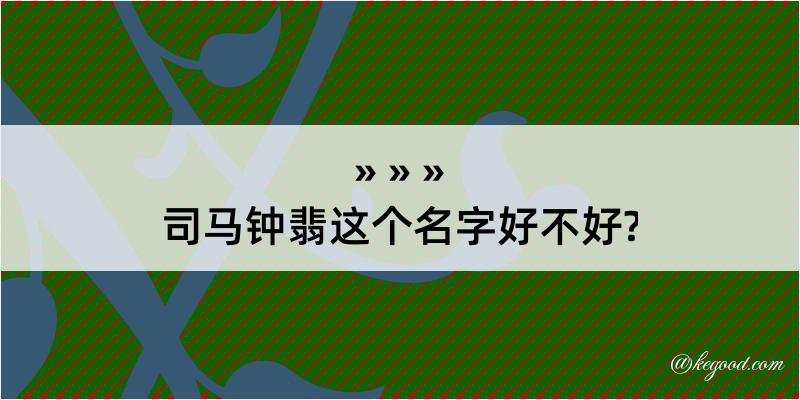 » » »
司马钟翡这个名字好不好?

@kegood.com